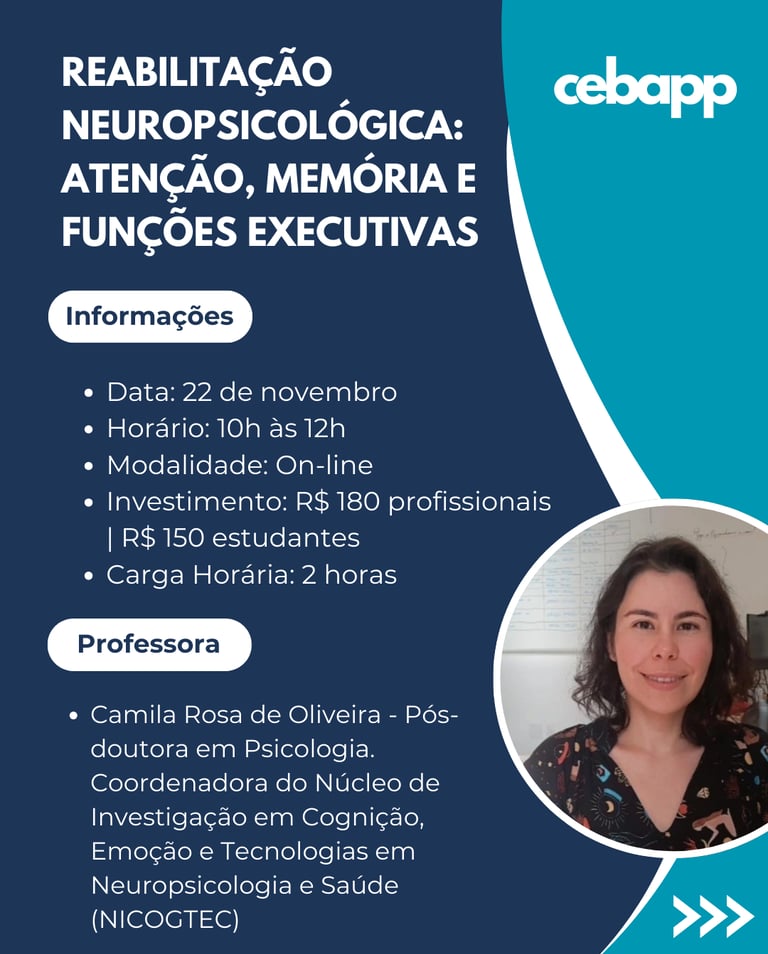 REABILITAÇÃO NEUROPSICOLÓGICA: ATENÇÃO, MEMÓRIA E FUNÇÕES EXECUTIVAS

cebapp

Informações

• Data: 22 de novembro
• Horário: 10h às 12h
• Modalidade: On-line
• Investimento: R$ 180 profissionais | R$ 150 estudantes
• Carga Horária: 2 horas

Professora

• Camila Rosa de Oliveira - Pós-doutora em Psicologia. Coordenadora do Núcleo de Investigação em Cognição, Emoção e Tecnologias em Neuropsicologia e Saúde (NICOGTEC)